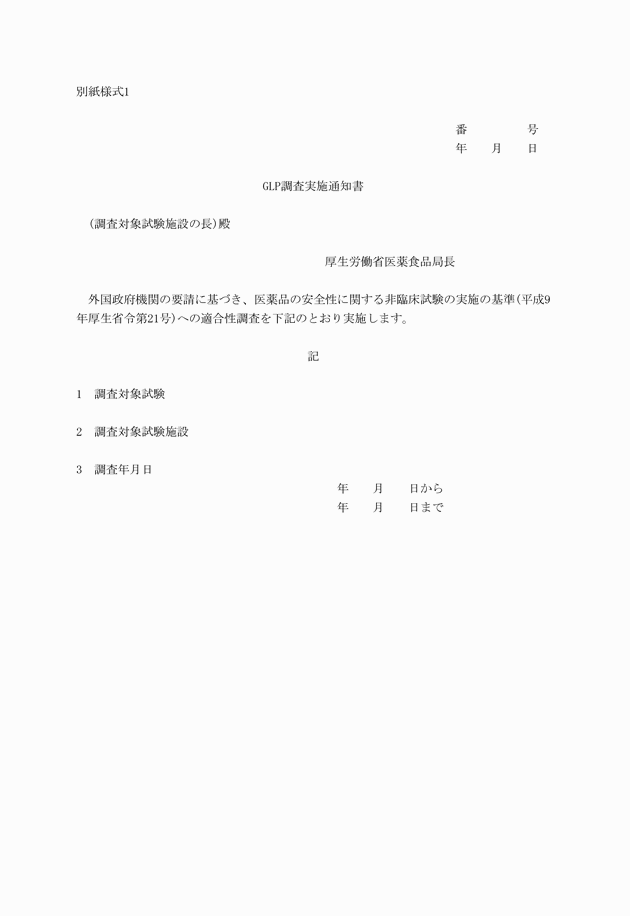 別紙様式1

番　　　　号
年　　月　　日

GLP調査実施通知書

（調査対象試験施設の長）殿

厚生労働省医薬食品局長

外国政府機関の要請に基づき、医薬品の安全性に関する非臨床試験の実施の基準（平成9年厚生省令第21号）への適合性調査を下記のとおり実施します。

記

1　調査対象試験

2　調査対象試験施設

3　調査年月日
年　　月　　日から
年　　月　　日まで